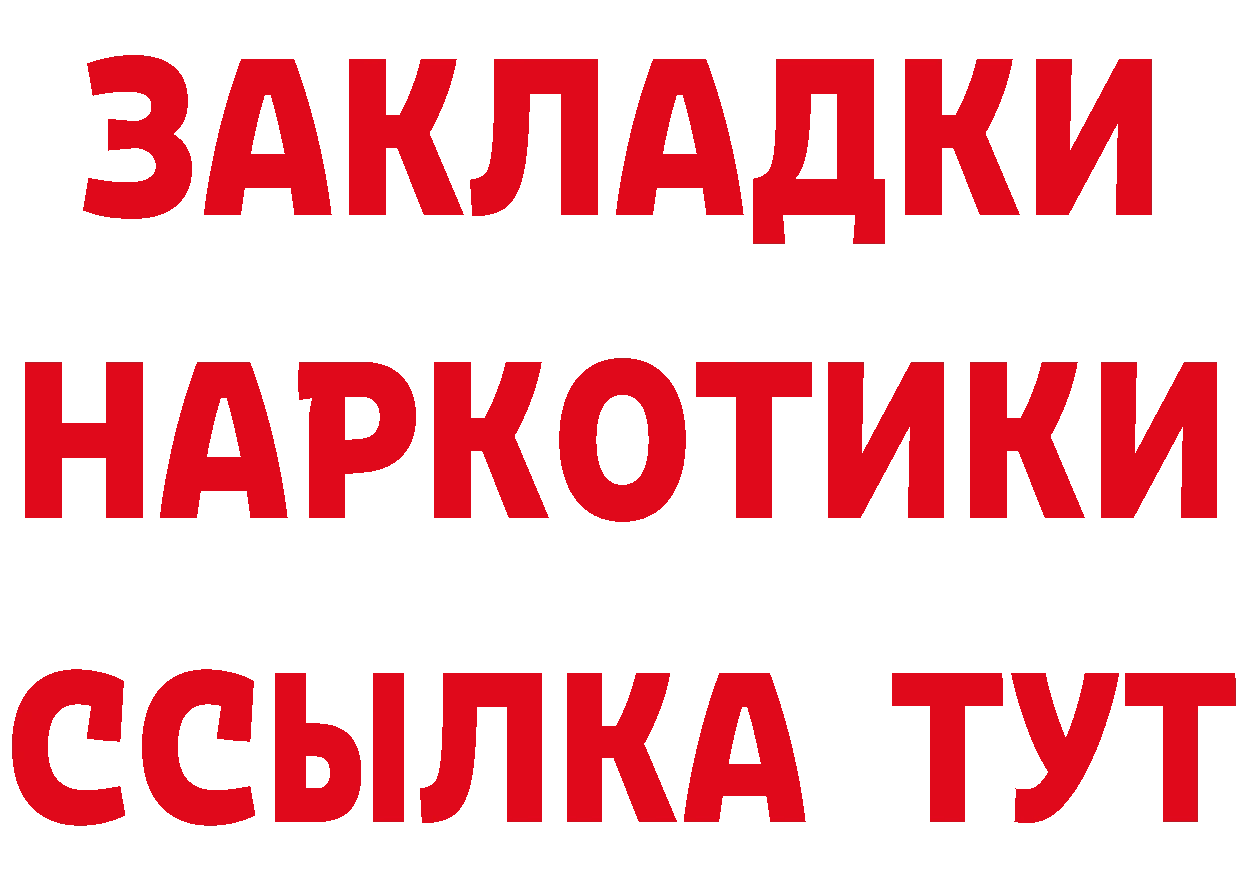 ЗАКЛАДКИ
НАРКОТИКИ
ССЫЛКА ТУТ